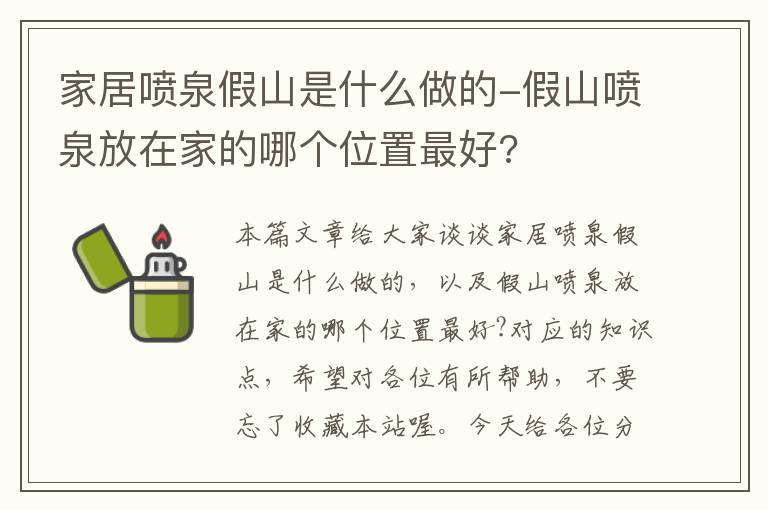 家居喷泉假山是什么做的-假山喷泉放在家的哪个位置最好?

本篇文章给大家谈谈家居喷泉假山是什么做的,以及假山喷泉放在家的哪个位置最好?对应的知识点,希望对各位有所帮助,不要忘了收藏本站喔。今天给各位分